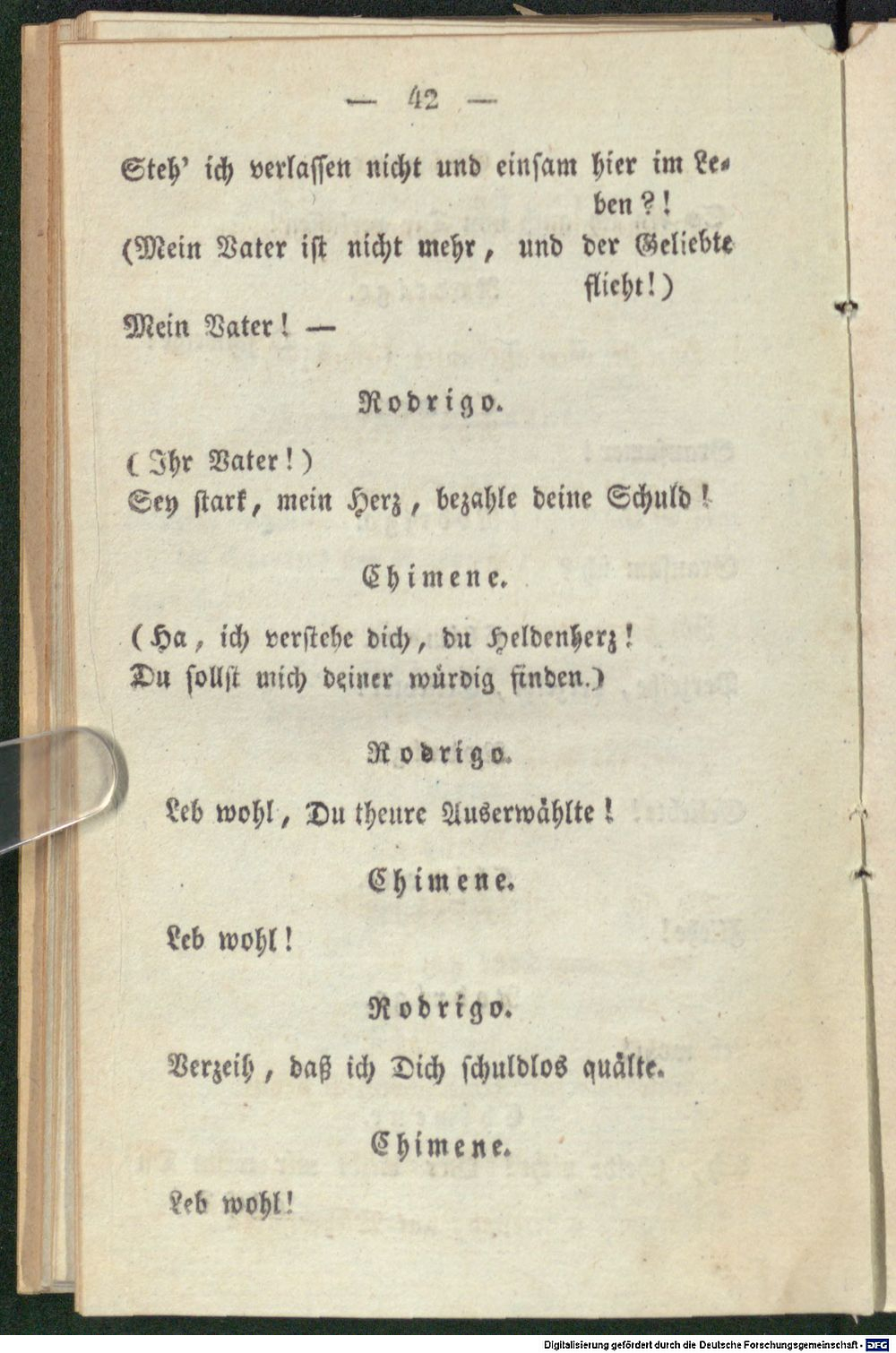 — 42 —

Steh' ich verlassen nicht und einsam hier im Leben?!
(Mein Vater ist nicht mehr, und der Geliebte flieht!)
Mein Vater! —

Rodrigo.

(Ihr Vater!)
Sey stark, mein Herz, bezahle deine Schuld!

Chimene.

(Ha, ich verstehe dich, du Heldenherz!
Du sollst mich deiner würdig finden.)

Rodrigo.

Leb wohl, Du theure Auserwählte!

Chimene.

Leb wohl!

Rodrigo.

Verzeih, daß ich Dich schuldlos quälte.

Chimene.

Leb wohl!

Digitalisierung gefördert durch die Deutsche Forschungsgemeinschaft · DFG